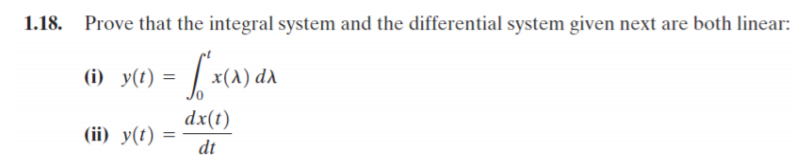 1.18. Prove that the integral system and the differential system given next are both linear:

(i) $y(t) = \int_0^t x(\lambda)\, d\lambda$

(ii) $y(t) = \frac{dx(t)}{dt}$